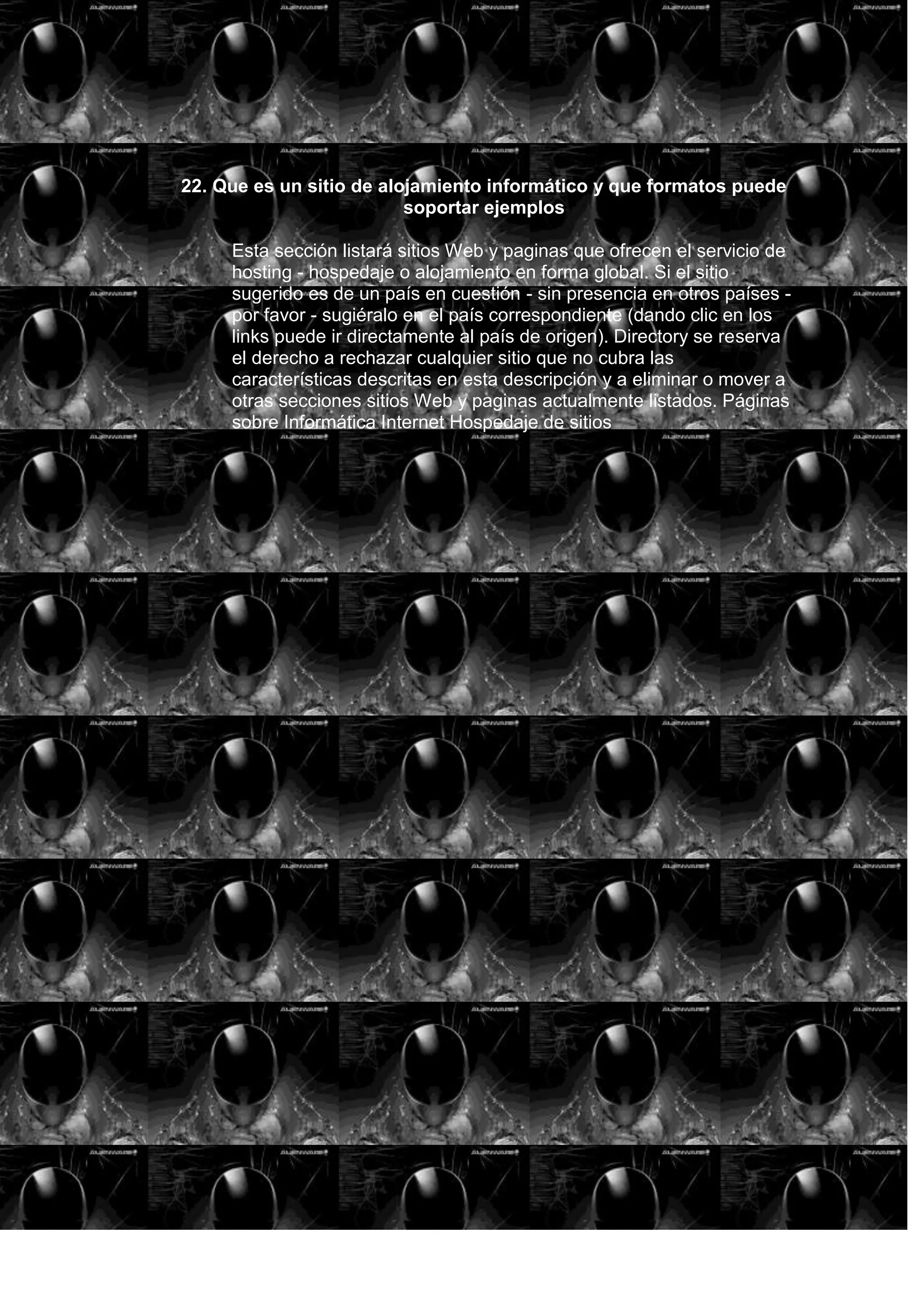 22. Que es un sitio de alojamiento informático y que formatos puede soportar ejemplos

Esta sección listará sitios Web y paginas que ofrecen el servicio de hosting - hospedaje o alojamiento en forma global. Si el sitio sugerido es de un país en cuestión - sin presencia en otros países - por favor - sugiéralo en el país correspondiente (dando clic en los links puede ir directamente al país de origen). Directory se reserva el derecho a rechazar cualquier sitio que no cubra las características descritas en esta descripción y a eliminar o mover a otras secciones sitios Web y paginas actualmente listados. Páginas sobre Informática Internet Hospedaje de sitios